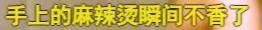 手上的麻辣烫瞬间不香了